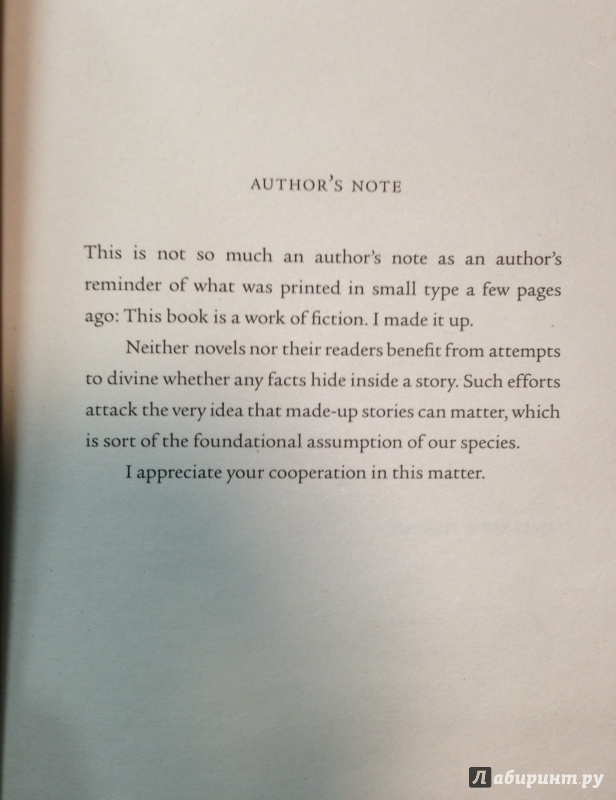 AUTHOR'S NOTE

This is not so much an author's note as an author's reminder of what was printed in small type a few pages ago: This book is a work of fiction. I made it up.

Neither novels nor their readers benefit from attempts to divine whether any facts hide inside a story. Such efforts attack the very idea that made-up stories can matter, which is sort of the foundational assumption of our species.

I appreciate your cooperation in this matter.

Лабиринт.ру